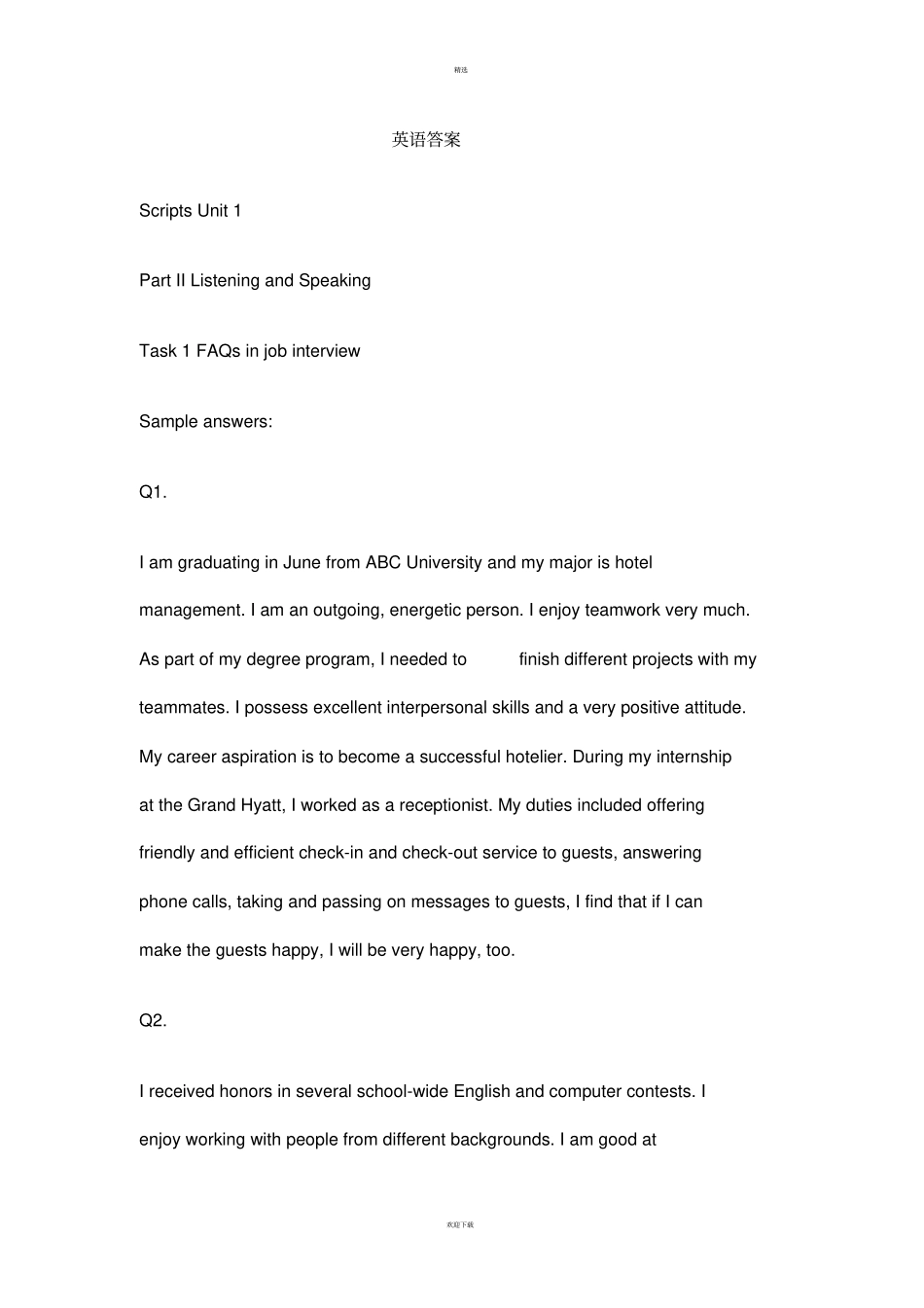 精选

英语答案

Scripts Unit 1

Part II Listening and Speaking

Task 1 FAQs in job interview

Sample answers:

Q1.

I am graduating in June from ABC University and my major is hotel management. I am an outgoing, energetic person. I enjoy teamwork very much. As part of my degree program, I needed to finish different projects with my teammates. I possess excellent interpersonal skills and a very positive attitude. My career aspiration is to become a successful hotelier. During my internship at the Grand Hyatt, I worked as a receptionist. My duties included offering friendly and efficient check-in and check-out service to guests, answering phone calls, taking and passing on messages to guests, I find that if I can make the guests happy, I will be very happy, too.

Q2.

I received honors in several school-wide English and computer contests. I enjoy working with people from different backgrounds. I am good at

欢迎下载